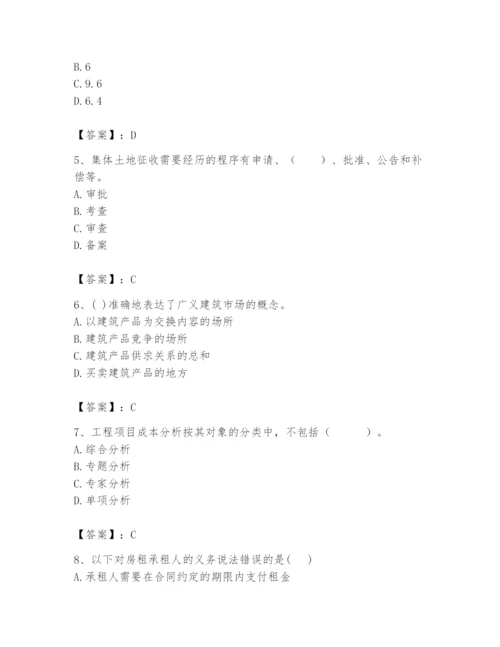 B. 6
C. 9. 6
D. 6. 4

【答案】：D

5、集体土地征收需要经历的程序有申请、（　　）、批准、公告和补偿等。
A. 审批
B. 考查
C. 审查
D. 备案

【答案】：C

6、( )准确地表达了广义建筑市场的概念。
A. 以建筑产品为交换内容的场所
B. 建筑产品竞争的场所
C. 建筑产品供求关系的总和
D. 买卖建筑产品的地方

【答案】：C

7、工程项目成本分析按其对象的分类中，不包括（　　　）。
A. 综合分析
B. 专题分析
C. 专家分析
D. 单项分析

【答案】：C

8、以下对房租承租人的义务说法错误的是(　)
A. 承租人需要在合同约定的期限内支付租金